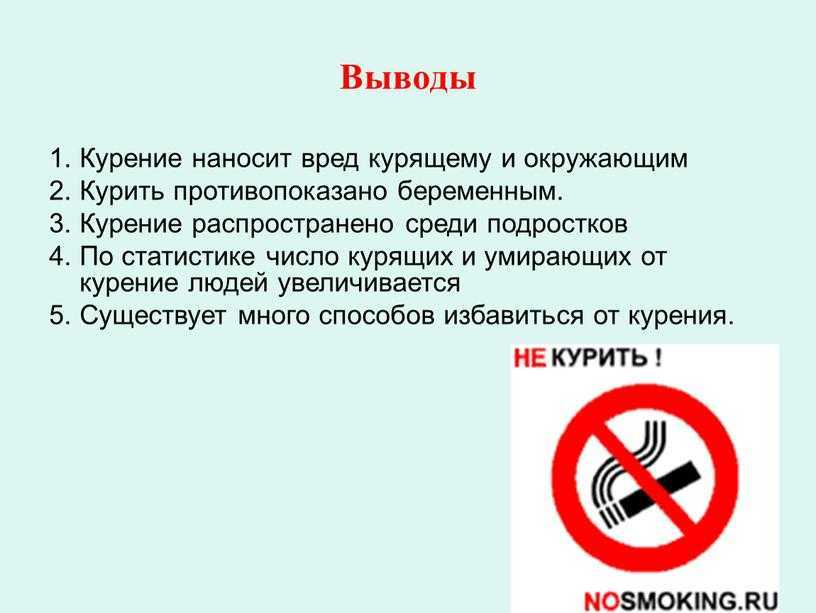 Выводы

1. Курение наносит вред курящему и окружающим
2. Курить противопоказано беременным.
3. Курение распространено среди подростков
4. По статистике число курящих и умирающих от курение людей увеличивается
5. Существует много способов избавиться от курения.

НЕ КУРИТЬ !

NOSMOKING.RU